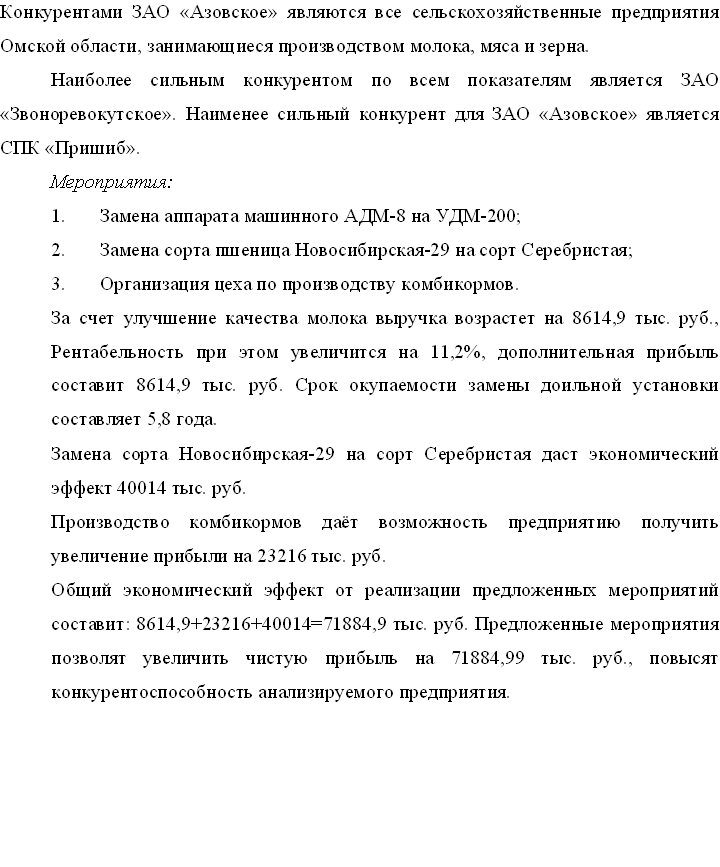 Конкурентами ЗАО «Азовское» являются все сельскохозяйственные предприятия Омской области, занимающиеся производством молока, мяса и зерна.

Наиболее сильным конкурентом по всем показателям является ЗАО «Звоноревокутское». Наименее сильный конкурент для ЗАО «Азовское» является СПК «Пришиб».

Мероприятия:

1. Замена аппарата машинного АДМ-8 на УДМ-200;

2. Замена сорта пшеница Новосибирская-29 на сорт Серебристая;

3. Организация цеха по производству комбикормов.

За счет улучшение качества молока выручка возрастет на 8614,9 тыс. руб., Рентабельность при этом увеличится на 11,2%, дополнительная прибыль составит 8614,9 тыс. руб. Срок окупаемости замены доильной установки составляет 5,8 года.

Замена сорта Новосибирская-29 на сорт Серебристая даст экономический эффект 40014 тыс. руб.

Производство комбикормов даёт возможность предприятию получить увеличение прибыли на 23216 тыс. руб.

Общий экономический эффект от реализации предложенных мероприятий составит: 8614,9+23216+40014=71884,9 тыс. руб. Предложенные мероприятия позволят увеличить чистую прибыль на 71884,99 тыс. руб., повысят конкурентоспособность анализируемого предприятия.